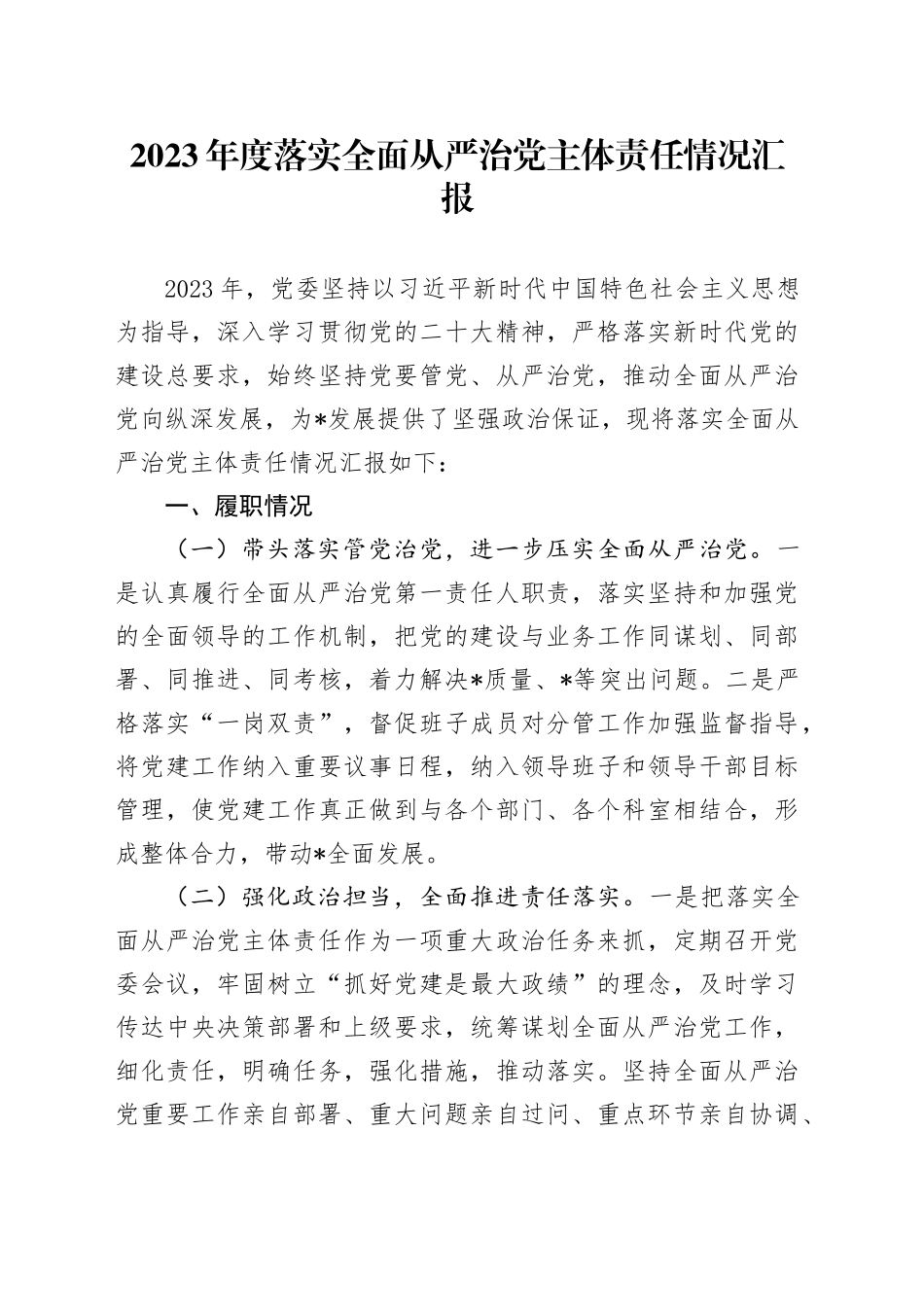 2023年度落实全面从严治党主体责任情况汇报

2023年，党委坚持以习近平新时代中国特色社会主义思想为指导，深入学习贯彻党的二十大精神，严格落实新时代党的建设总要求，始终坚持党要管党、从严治党，推动全面从严治党向纵深发展，为*发展提供了坚强政治保证，现将落实全面从严治党主体责任情况汇报如下：

一、履职情况

（一）带头落实管党治党，进一步压实全面从严治党。一是认真履行全面从严治党第一责任人职责，落实坚持和加强党的全面领导的工作机制，把党的建设与业务工作同谋划、同部署、同推进、同考核，着力解决*质量、*等突出问题。二是严格落实“一岗双责”，督促班子成员对分管工作加强监督指导，将党建工作纳入重要议事日程，纳入领导班子和领导干部目标管理，使党建工作真正做到与各个部门、各个科室相结合，形成整体合力，带动*全面发展。

（二）强化政治担当，全面推进责任落实。一是把落实全面从严治党主体责任作为一项重大政治任务来抓，定期召开党委会议，牢固树立“抓好党建是最大政绩”的理念，及时学习传达中央决策部署和上级要求，统筹谋划全面从严治党工作，细化责任，明确任务，强化措施，推动落实。坚持全面从严治党重要工作亲自部署、重大问题亲自过问、重点环节亲自协调、